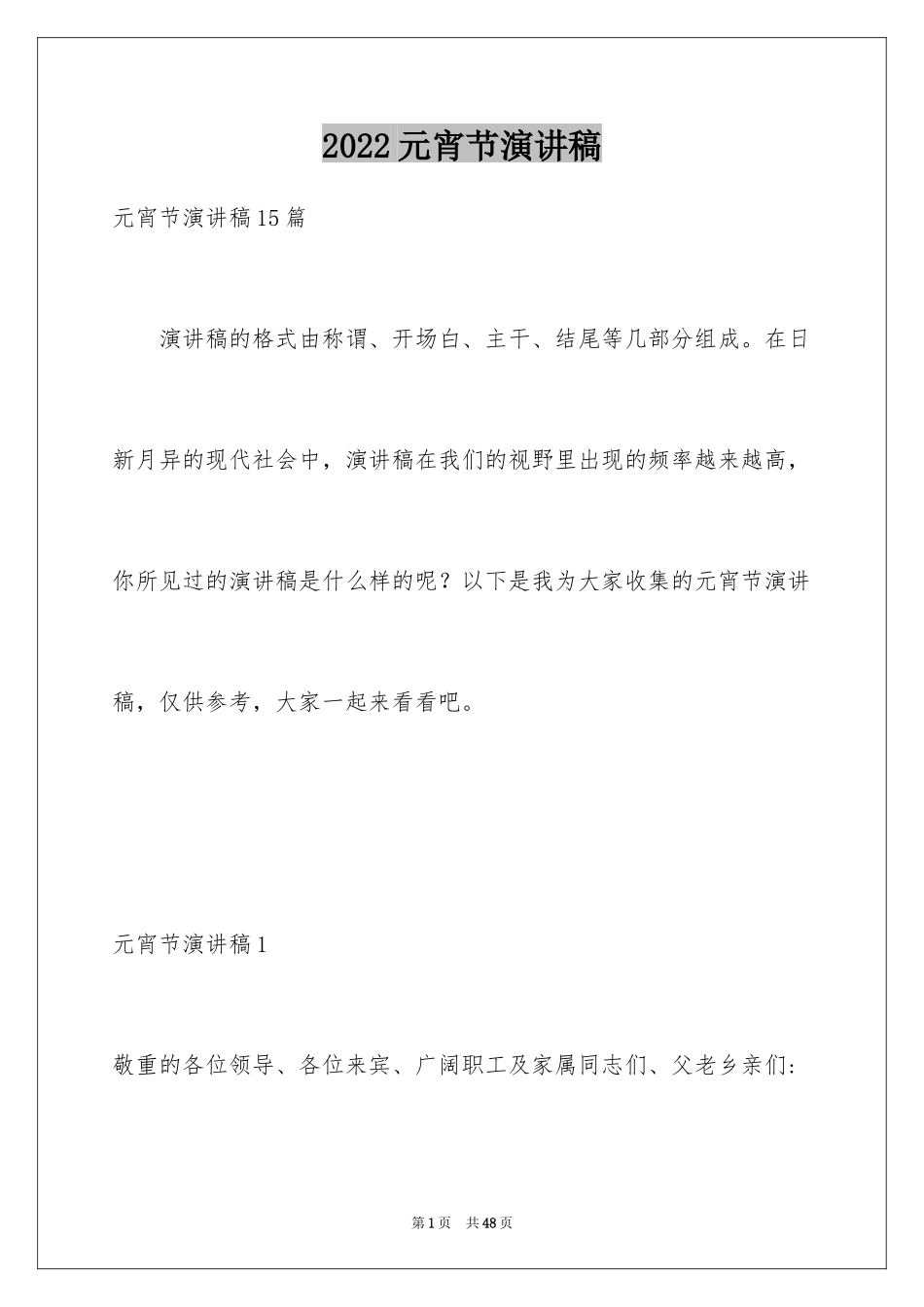 2022元宵节演讲稿

元宵节演讲稿15篇

演讲稿的格式由称谓、开场白、主干、结尾等几部分组成。在日新月异的现代社会中，演讲稿在我们的视野里出现的频率越来越高，你所见过的演讲稿是什么样的呢？以下是我为大家收集的元宵节演讲稿，仅供参考，大家一起来看看吧。

元宵节演讲稿1

敬重的各位领导、各位来宾、广阔职工及家属同志们、父老乡亲们：

第1页 共48页